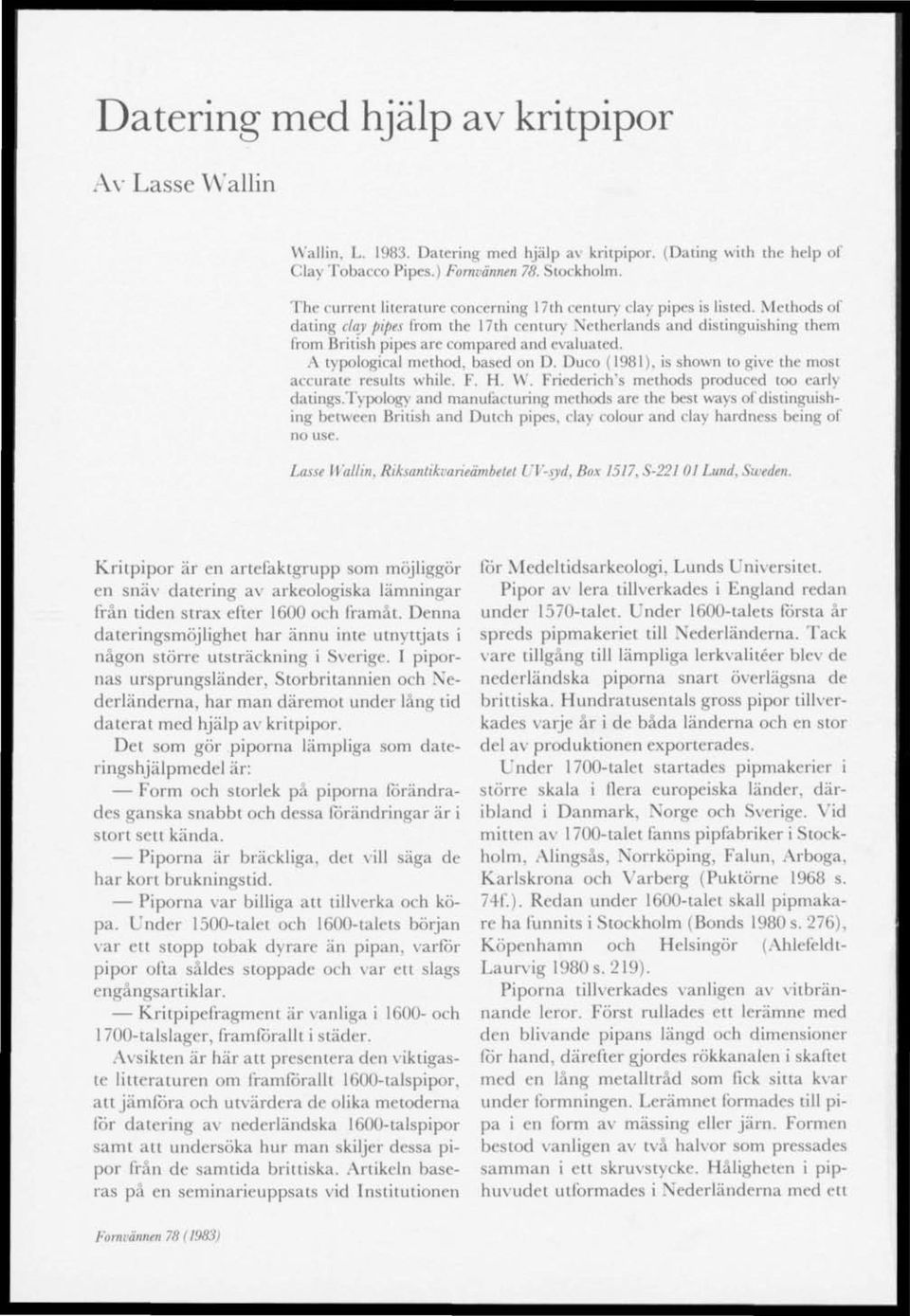 Datering med hjälp av kritpipor

Av Lasse Wallin

Wallin, L. 1983. Datering med hjälp av kritpipor. (Dating with the help of Clay Tobacco Pipes.) Fornvännen 78. Stockholm.

The current literature concerning 17th century clay pipes is listed. Methods of dating clay pipes from the 17th century Netherlands and distinguishing them from British pipes are compared and evaluated.

A typological method, based on D. Duco (1981), is shown to give the most accurate results while. F. H. W. Friederich's methods produced too early datings.Typology and manufacturing methods are the best ways of distinguishing between British and Dutch pipes, clay colour and clay hardness being of no use.

Lasse Wallin, Riksantikvarieämbetet UV-syd, Box 1517, S-221 01 Lund, Sweden.

Kritpipor är en artefaktgrupp som möjliggör en snäv datering av arkeologiska lämningar från tiden strax efter 1600 och framåt. Denna dateringsmöjlighet har ännu inte utnyttjats i någon större utsträckning i Sverige. I pipornas ursprungsländer, Storbritannien och Nederländerna, har man däremot under lång tid daterat med hjälp av kritpipor.

Det som gör piporna lämpliga som dateringshjälpmedel är:

— Form och storlek på piporna förändrades ganska snabbt och dessa förändringar är i stort sett kända.

— Piporna är bräckliga, det vill säga de har kort brukningstid.

— Piporna var billiga att tillverka och köpa. Under 1500-talet och 1600-talets början var ett stopp tobak dyrare än pipan, varför pipor ofta såldes stoppade och var ett slags engångsartiklar.

— Kritpipefragment är vanliga i 1600- och 1700-talslager, framförallt i städer.

Avsikten är här att presentera den viktigaste litteraturen om framförallt 1600-talspipor, att jämföra och utvärdera de olika metoderna för datering av nederländska 1600-talspipor samt att undersöka hur man skiljer dessa pipor från de samtida brittiska. Artikeln baseras på en seminarieuppsats vid Institutionen för Medeltidsarkeologi, Lunds Universitet.

Pipor av lera tillverkades i England redan under 1570-talet. Under 1600-talets första år spreds pipmakeriet till Nederländerna. Tack vare tillgång till lämpliga lerkvalitéer blev de nederländska piporna snart överlägsna de brittiska. Hundratusentals gross pipor tillverkades varje år i de båda länderna och en stor del av produktionen exporterades.

Under 1700-talet startades pipmakerier i större skala i flera europeiska länder, däribland i Danmark, Norge och Sverige. Vid mitten av 1700-talet fanns pipfabriker i Stockholm, Alingsås, Norrköping, Falun, Arboga, Karlskrona och Varberg (Puktörne 1968 s. 74f.). Redan under 1600-talet skall pipmakare ha funnits i Stockholm (Bonds 1980 s. 276), Köpenhamn och Helsingör (Ahlefeldt-Laurvig 1980 s. 219).

Piporna tillverkades vanligen av vitbrännande leror. Först rullades ett lerämne med den blivande pipans längd och dimensioner för hand, därefter gjordes rökkanalen i skaftet med en lång metalltråd som fick sitta kvar under formningen. Lerämnet formades till pipa i en form av mässing eller järn. Formen bestod vanligen av två halvor som pressades samman i ett skruvstycke. Håligheten i piphuvudet utformades i Nederländerna med ett

Fornvännen 78 (1983)